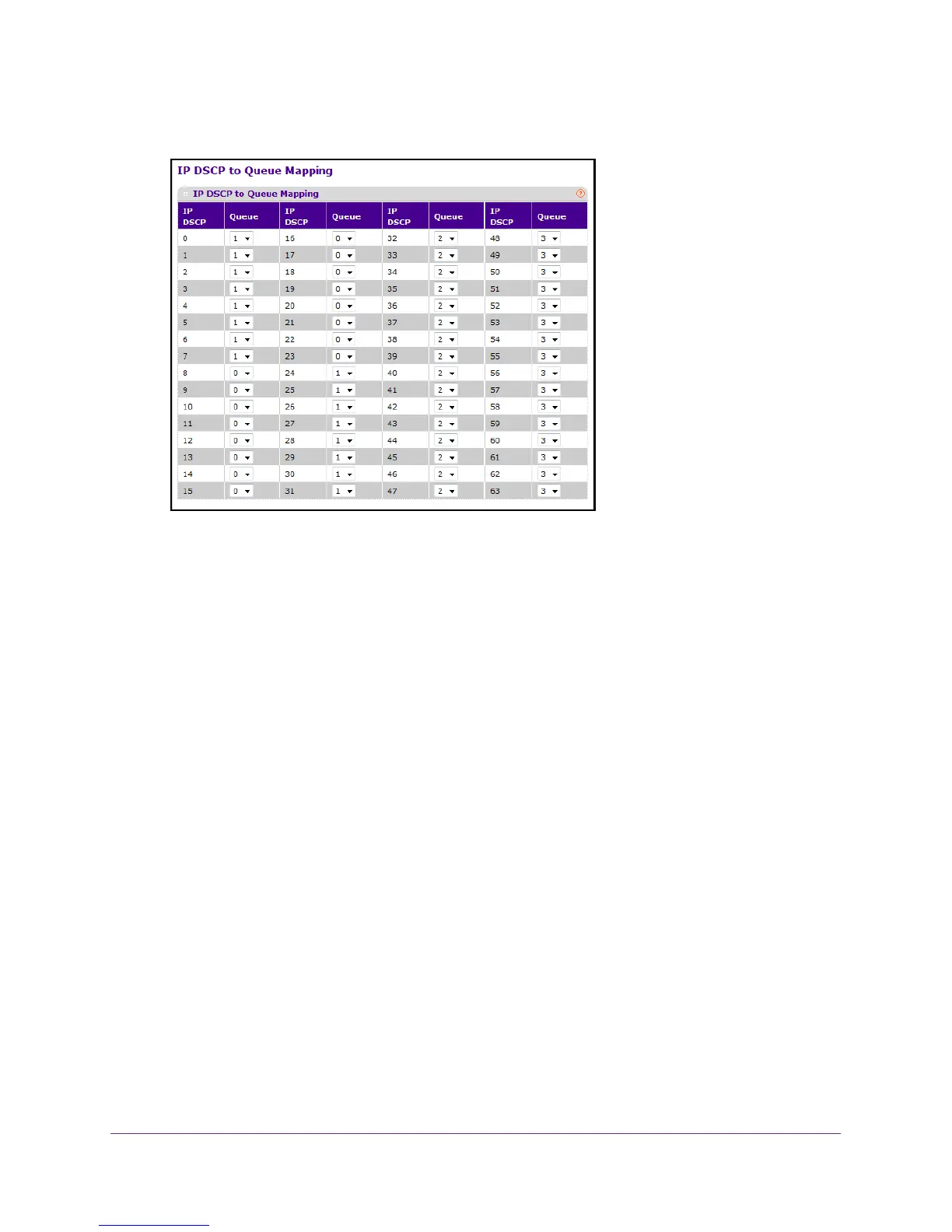 IP DSCP to Queue Mapping

IP DSCP to Queue Mapping

| IP DSCP | Queue | IP DSCP | Queue | IP DSCP | Queue | IP DSCP | Queue |
|---|---|---|---|---|---|---|---|
| 0 | 1 | 16 | 0 | 32 | 2 | 48 | 3 |
| 1 | 1 | 17 | 0 | 33 | 2 | 49 | 3 |
| 2 | 1 | 18 | 0 | 34 | 2 | 50 | 3 |
| 3 | 1 | 19 | 0 | 35 | 2 | 51 | 3 |
| 4 | 1 | 20 | 0 | 36 | 2 | 52 | 3 |
| 5 | 1 | 21 | 0 | 37 | 2 | 53 | 3 |
| 6 | 1 | 22 | 0 | 38 | 2 | 54 | 3 |
| 7 | 1 | 23 | 0 | 39 | 2 | 55 | 3 |
| 8 | 0 | 24 | 1 | 40 | 2 | 56 | 3 |
| 9 | 0 | 25 | 1 | 41 | 2 | 57 | 3 |
| 10 | 0 | 26 | 1 | 42 | 2 | 58 | 3 |
| 11 | 0 | 27 | 1 | 43 | 2 | 59 | 3 |
| 12 | 0 | 28 | 1 | 44 | 2 | 60 | 3 |
| 13 | 0 | 29 | 1 | 45 | 2 | 61 | 3 |
| 14 | 0 | 30 | 1 | 46 | 2 | 62 | 3 |
| 15 | 0 | 31 | 1 | 47 | 2 | 63 | 3 |